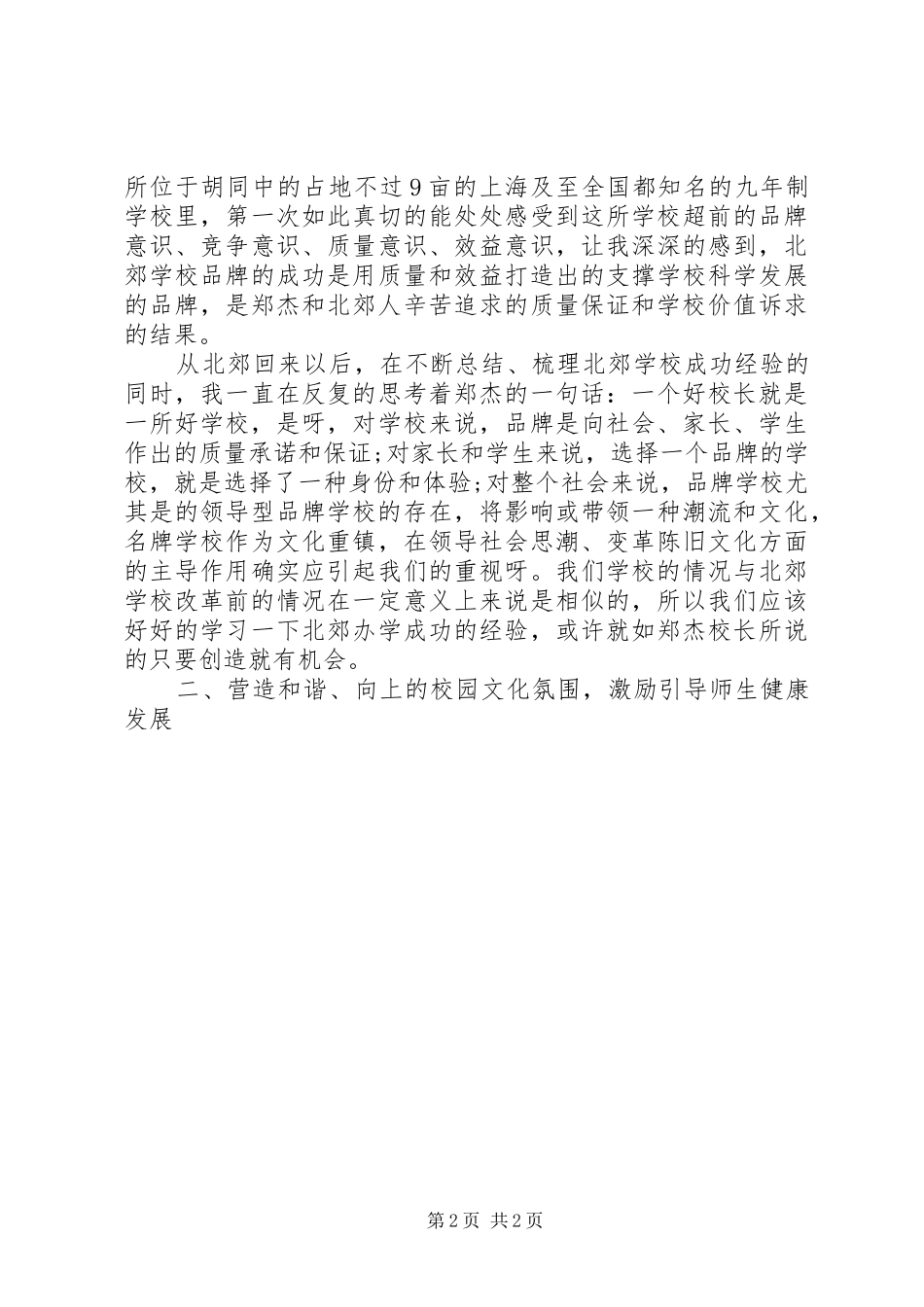 所位于胡同中的占地不过9亩的上海及至全国都知名的九年制学校里，第一次如此真切的能处处感受到这所学校超前的品牌意识、竞争意识、质量意识、效益意识，让我深深的感到，北郊学校品牌的成功是用质量和效益打造出的支撑学校科学发展的品牌，是郑杰和北郊人辛苦追求的质量保证和学校价值诉求的结果。

从北郊回来以后，在不断总结、梳理北郊学校成功经验的同时，我一直在反复的思考着郑杰的一句话：一个好校长就是一所好学校，是呀，对学校来说，品牌是向社会、家长、学生作出的质量承诺和保证;对家长和学生来说，选择一个品牌的学校，就是选择了一种身份和体验;对整个社会来说，品牌学校尤其是的领导型品牌学校的存在，将影响或带领一种潮流和文化，名牌学校作为文化重镇，在领导社会思潮、变革陈旧文化方面的主导作用确实应引起我们的重视呀。我们学校的情况与北郊学校改革前的情况在一定意义上来说是相似的，所以我们应该好好的学习一下北郊办学成功的经验，或许就如郑杰校长所说的只要创造就有机会。

二、营造和谐、向上的校园文化氛围，激励引导师生健康发展

第2页 共2页